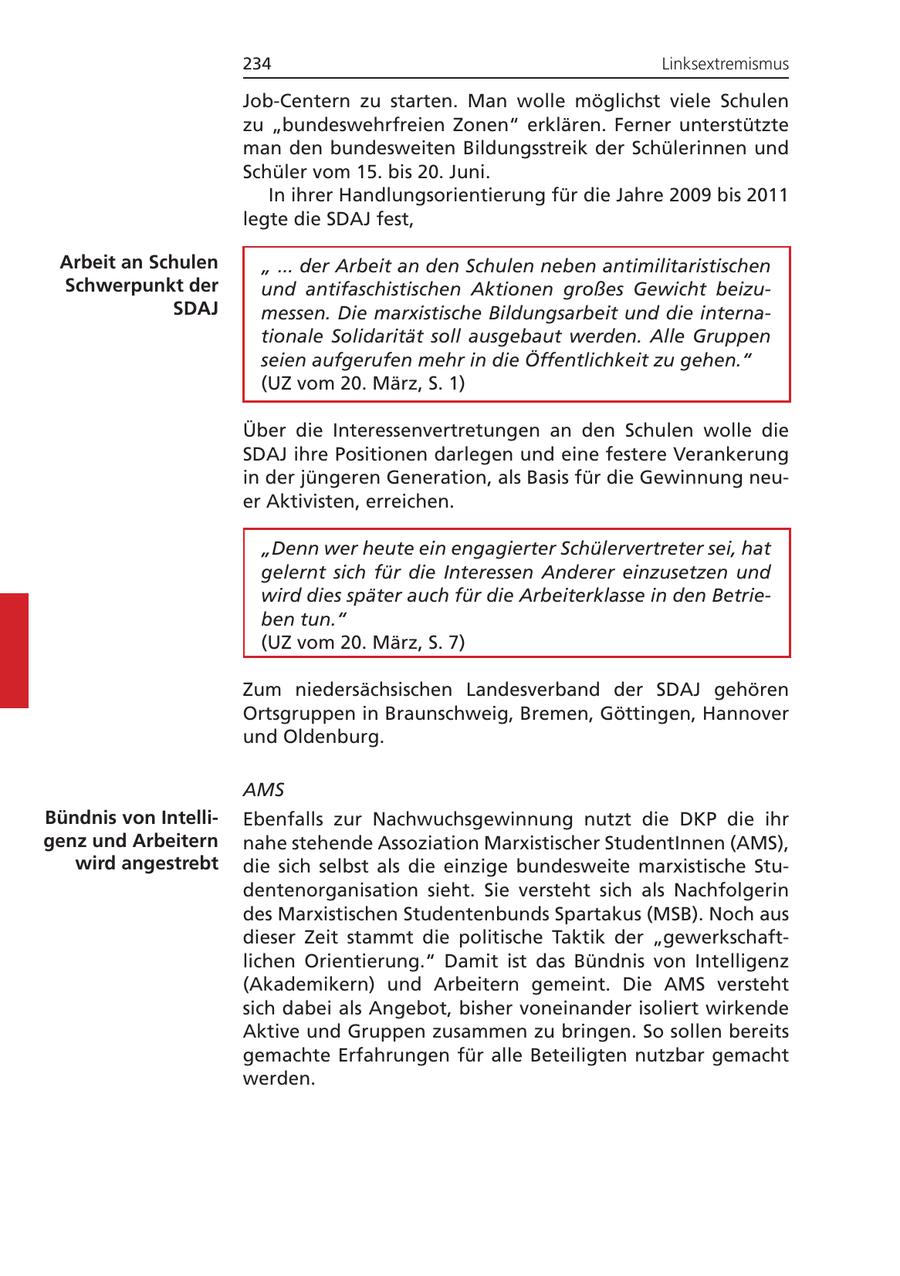 234 Linksextremismus

Job-Centern zu starten. Man wolle möglichst viele Schulen zu „bundeswehrfreien Zonen“ erklären. Ferner unterstützte man den bundesweiten Bildungsstreik der Schülerinnen und Schüler vom 15. bis 20. Juni.

In ihrer Handlungsorientierung für die Jahre 2009 bis 2011 legte die SDAJ fest,

Arbeit an Schulen Schwerpunkt der SDAJ

„ ... der Arbeit an den Schulen neben antimilitaristischen und antifaschistischen Aktionen großes Gewicht beizumessen. Die marxistische Bildungsarbeit und die internationale Solidarität soll ausgebaut werden. Alle Gruppen seien aufgerufen mehr in die Öffentlichkeit zu gehen.“
(UZ vom 20. März, S. 1)

Über die Interessenvertretungen an den Schulen wolle die SDAJ ihre Positionen darlegen und eine festere Verankerung in der jüngeren Generation, als Basis für die Gewinnung neuer Aktivisten, erreichen.

„Denn wer heute ein engagierter Schülervertreter sei, hat gelernt sich für die Interessen Anderer einzusetzen und wird dies später auch für die Arbeiterklasse in den Betrieben tun.“
(UZ vom 20. März, S. 7)

Zum niedersächsischen Landesverband der SDAJ gehören Ortsgruppen in Braunschweig, Bremen, Göttingen, Hannover und Oldenburg.

AMS

Bündnis von Intelligenz und Arbeitern wird angestrebt

Ebenfalls zur Nachwuchsgewinnung nutzt die DKP die ihr nahe stehende Assoziation Marxistischer StudentInnen (AMS), die sich selbst als die einzige bundesweite marxistische Studentenorganisation sieht. Sie versteht sich als Nachfolgerin des Marxistischen Studentenbunds Spartakus (MSB). Noch aus dieser Zeit stammt die politische Taktik der „gewerkschaftlichen Orientierung.“ Damit ist das Bündnis von Intelligenz (Akademikern) und Arbeitern gemeint. Die AMS versteht sich dabei als Angebot, bisher voneinander isoliert wirkende Aktive und Gruppen zusammen zu bringen. So sollen bereits gemachte Erfahrungen für alle Beteiligten nutzbar gemacht werden.